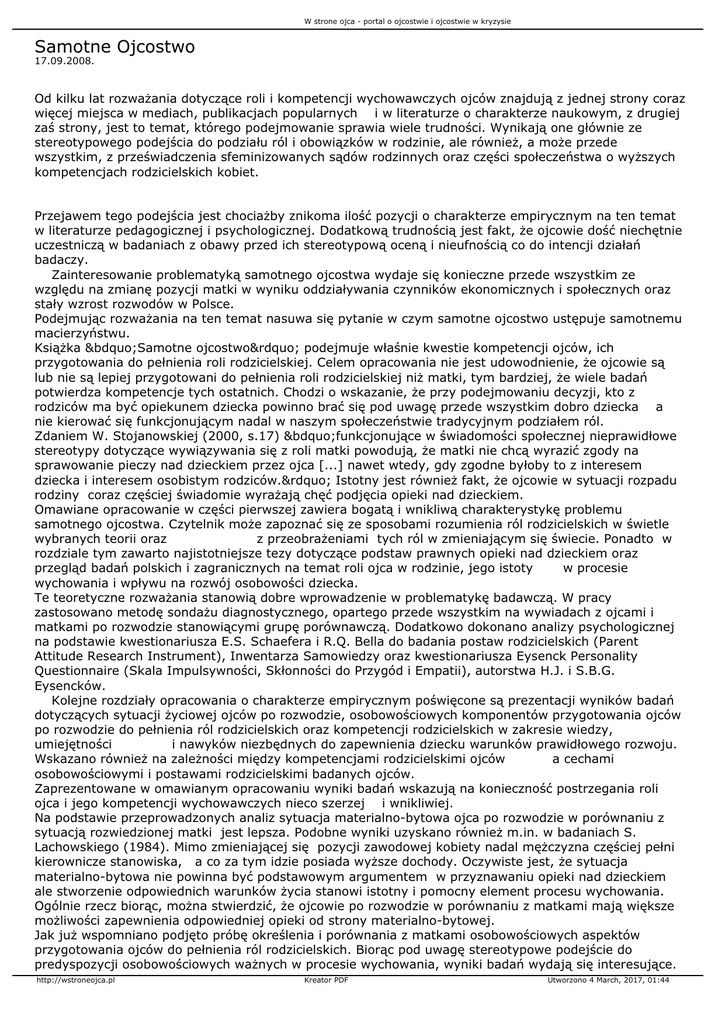 W strone ojca - portal o ojcostwie i ojcostwie w kryzysie

Samotne Ojcostwo
17.09.2008.

Od kilku lat rozważania dotyczące roli i kompetencji wychowawczych ojców znajdują z jednej strony coraz więcej miejsca w mediach, publikacjach popularnych i w literaturze o charakterze naukowym, z drugiej zaś strony, jest to temat, którego podejmowanie sprawia wiele trudności. Wynikają one głównie ze stereotypowego podejścia do podziału ról i obowiązków w rodzinie, ale również, a może przede wszystkim, z przeświadczenia sfeminizowanych sądów rodzinnych oraz części społeczeństwa o wyższych kompetencjach rodzicielskich kobiet.

Przejawem tego podejścia jest chociażby znikoma ilość pozycji o charakterze empirycznym na ten temat w literaturze pedagogicznej i psychologicznej. Dodatkową trudnością jest fakt, że ojcowie dość niechętnie uczestniczą w badaniach z obawy przed ich stereotypową oceną i nieufnością co do intencji działań badaczy.
Zainteresowanie problematyką samotnego ojcostwa wydaje się konieczne przede wszystkim ze względu na zmianę pozycji matki w wyniku oddziaływania czynników ekonomicznych i społecznych oraz stały wzrost rozwodów w Polsce.
Podejmując rozważania na ten temat nasuwa się pytanie w czym samotne ojcostwo ustępuje samotnemu macierzyństwu.
Książka &bdquo;Samotne ojcostwo&rdquo; podejmuje właśnie kwestie kompetencji ojców, ich przygotowania do pełnienia roli rodzicielskiej. Celem opracowania nie jest udowodnienie, że ojcowie są lub nie są lepiej przygotowani do pełnienia roli rodzicielskiej niż matki, tym bardziej, że wiele badań potwierdza kompetencje tych ostatnich. Chodzi o wskazanie, że przy podejmowaniu decyzji, kto z rodziców ma być opiekunem dziecka powinno brać się pod uwagę przede wszystkim dobro dziecka a nie kierować się funkcjonującym nadal w naszym społeczeństwie tradycyjnym podziałem ról.
Zdaniem W. Stojanowskiej (2000, s.17) &bdquo;funkcjonujące w świadomości społecznej nieprawidłowe stereotypy dotyczące wywiązywania się z roli matki powodują, że matki nie chcą wyrazić zgody na sprawowanie pieczy nad dzieckiem przez ojca [...] nawet wtedy, gdy zgodne byłoby to z interesem dziecka i interesem osobistym rodziców.&rdquo; Istotny jest również fakt, że ojcowie w sytuacji rozpadu rodziny coraz częściej świadomie wyrażają chęć podjęcia opieki nad dzieckiem.
Omawiane opracowanie w części pierwszej zawiera bogatą i wnikliwą charakterystykę problemu samotnego ojcostwa. Czytelnik może zapoznać się ze sposobami rozumienia ról rodzicielskich w świetle wybranych teorii oraz z przeobrażeniami tych ról w zmieniającym się świecie. Ponadto w rozdziale tym zawarto najistotniejsze tezy dotyczące podstaw prawnych opieki nad dzieckiem oraz przegląd badań polskich i zagranicznych na temat roli ojca w rodzinie, jego istoty w procesie wychowania i wpływu na rozwój osobowości dziecka.
Te teoretyczne rozważania stanowią dobre wprowadzenie w problematykę badawczą. W pracy zastosowano metodę sondażu diagnostycznego, opartego przede wszystkim na wywiadach z ojcami i matkami po rozwodzie stanowiącymi grupę porównawczą. Dodatkowo dokonano analizy psychologicznej na podstawie kwestionariusza E.S. Schaefera i R.Q. Bella do badania postaw rodzicielskich (Parent Attitude Research Instrument), Inwentarza Samowiedzy oraz kwestionariusza Eysenck Personality Questionnaire (Skala Impulsywności, Skłonności do Przygód i Empatii), autorstwa H.J. i S.B.G. Eysencków.
Kolejne rozdziały opracowania o charakterze empirycznym poświęcone są prezentacji wyników badań dotyczących sytuacji życiowej ojców po rozwodzie, osobowościowych komponentów przygotowania ojców po rozwodzie do pełnienia ról rodzicielskich oraz kompetencji rodzicielskich w zakresie wiedzy, umiejętności i nawyków niezbędnych do zapewnienia dziecku warunków prawidłowego rozwoju. Wskazano również na zależności między kompetencjami rodzicielskimi ojców a cechami osobowościowymi i postawami rodzicielskimi badanych ojców.
Zaprezentowane w omawianym opracowaniu wyniki badań wskazują na konieczność postrzegania roli ojca i jego kompetencji wychowawczych nieco szerzej i wnikliwiej.
Na podstawie przeprowadzonych analiz sytuacja materialno-bytowa ojca po rozwodzie w porównaniu z sytuacją rozwiedzionej matki jest lepsza. Podobne wyniki uzyskano również m.in. w badaniach S. Lachowskiego (1984). Mimo zmieniającej się pozycji zawodowej kobiety nadal mężczyzna częściej pełni kierownicze stanowiska, a co za tym idzie posiada wyższe dochody. Oczywiste jest, że sytuacja materialno-bytowa nie powinna być podstawowym argumentem w przyznawaniu opieki nad dzieckiem ale stworzenie odpowiednich warunków życia stanowi istotny i pomocny element procesu wychowania. Ogólnie rzecz biorąc, można stwierdzić, że ojcowie po rozwodzie w porównaniu z matkami mają większe możliwości zapewnienia odpowiedniej opieki od strony materialno-bytowej.
Jak już wspomniano podjęto próbę określenia i porównania z matkami osobowościowych aspektów przygotowania ojców do pełnienia ról rodzicielskich. Biorąc pod uwagę stereotypowe podejście do predyspozycji osobowościowych ważnych w procesie wychowania, wyniki badań wydają się interesujące.

http://wstroneojca.pl Kreator PDF Utworzono 4 March, 2017, 01:44